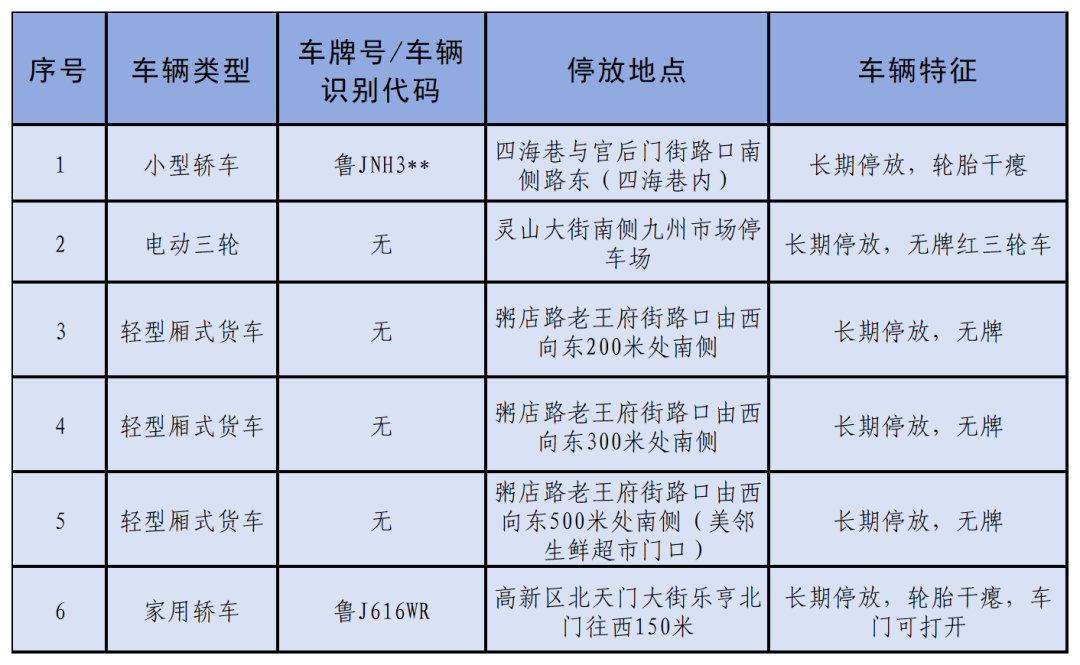 | 序号 | 车辆类型 | 车牌号/车辆识别代码 | 停放地点 | 车辆特征 |
|---|---|---|---|---|
| 1 | 小型轿车 | 鲁JNH3** | 四海巷与官后门街路口南侧路东（四海巷内） | 长期停放，轮胎干瘪 |
| 2 | 电动三轮 | 无 | 灵山大街南侧九州市场停车场 | 长期停放，无牌红三轮车 |
| 3 | 轻型厢式货车 | 无 | 粥店路老王府街路口由西向东200米处南侧 | 长期停放，无牌 |
| 4 | 轻型厢式货车 | 无 | 粥店路老王府街路口由西向东300米处南侧 | 长期停放，无牌 |
| 5 | 轻型厢式货车 | 无 | 粥店路老王府街路口由西向东500米处南侧（美邻生鲜超市门口） | 长期停放，无牌 |
| 6 | 家用轿车 | 鲁J616WR | 高新区北天门大街乐亨北门往西150米 | 长期停放，轮胎干瘪，车门可打开 |